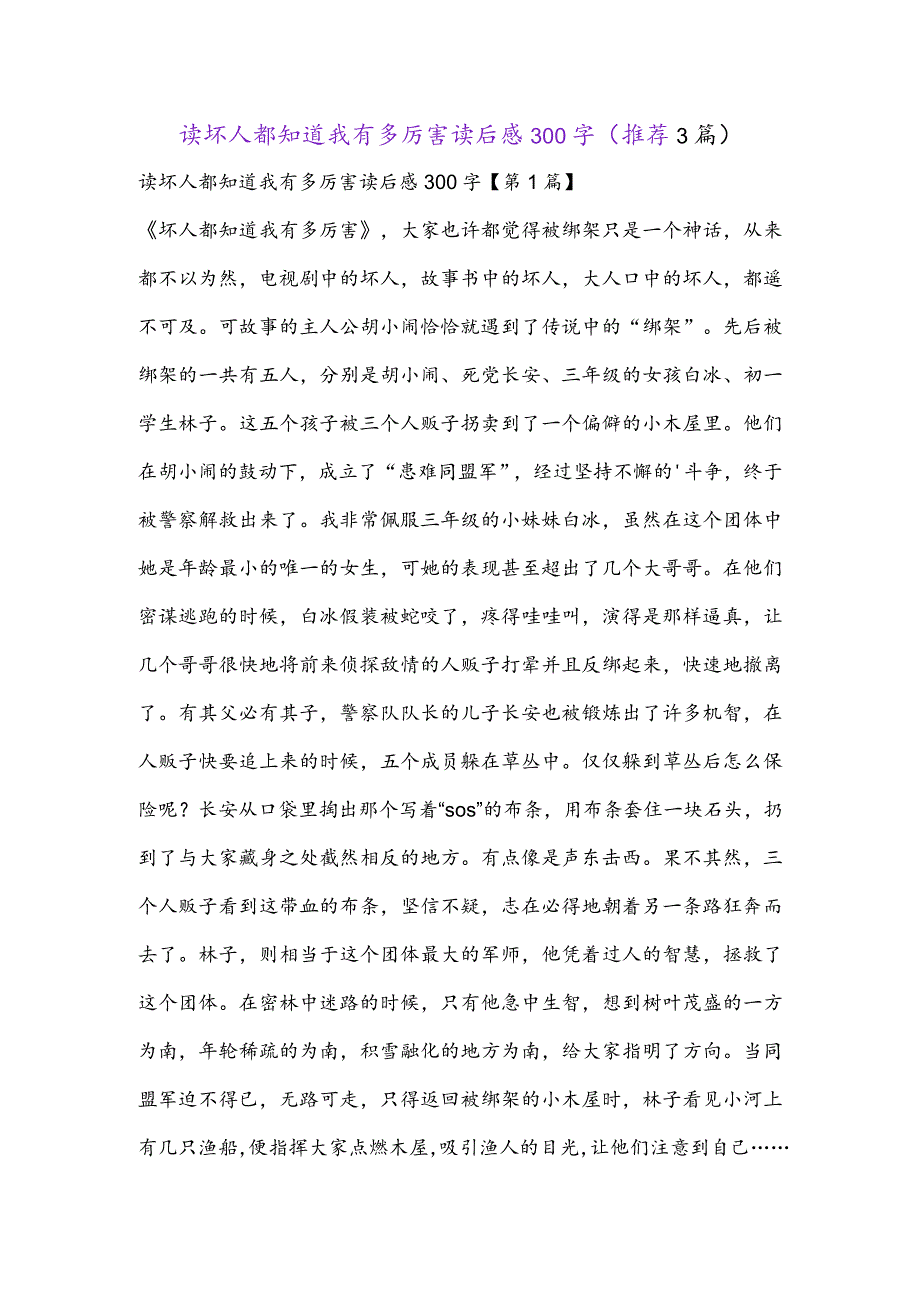 读坏人都知道我有多厉害读后感300字（推荐3篇）

读坏人都知道我有多厉害读后感300字【第1篇】

《坏人都知道我有多厉害》，大家也许都觉得被绑架只是一个神话，从来都不以为然，电视剧中的坏人，故事书中的坏人，大人口中的坏人，都遥不可及。可故事的主人公胡小闹恰恰就遇到了传说中的“绑架”。先后被绑架的一共有五人，分别是胡小闹、死党长安、三年级的女孩白冰、初一学生林子。这五个孩子被三个人贩子拐卖到了一个偏僻的小木屋里。他们在胡小闹的鼓动下，成立了“患难同盟军”，经过坚持不懈的'斗争，终于被警察解救出来了。我非常佩服三年级的小妹妹白冰，虽然在这个团体中她是年龄最小的唯一的女生，可她的表现甚至超出了几个大哥哥。在他们密谋逃跑的时候，白冰假装被蛇咬了，疼得哇哇叫，演得是那样逼真，让几个哥哥很快地将前来侦探敌情的人贩子打晕并且反绑起来，快速地撤离了。有其父必有其子，警察队队长的儿子长安也被锻炼出了许多机智，在人贩子快要追上来的时候，五个成员躲在草丛中。仅仅躲到草丛后怎么保险呢？长安从口袋里掏出那个写着“sos”的布条，用布条套住一块石头，扔到了与大家藏身之处截然相反的地方。有点像是声东击西。果不其然，三个人贩子看到这带血的布条，坚信不疑，志在必得地朝着另一条路狂奔而去了。林子，则相当于这个团体最大的军师，他凭着过人的智慧，拯救了这个团体。在密林中迷路的时候，只有他急中生智，想到树叶茂盛的一方为南，年轮稀疏的为南，积雪融化的地方为南，给大家指明了方向。当同盟军迫不得已，无路可走，只得返回被绑架的小木屋时，林子看见小河上有几只渔船，便指挥大家点燃木屋，吸引渔人的目光，让他们注意到自己……